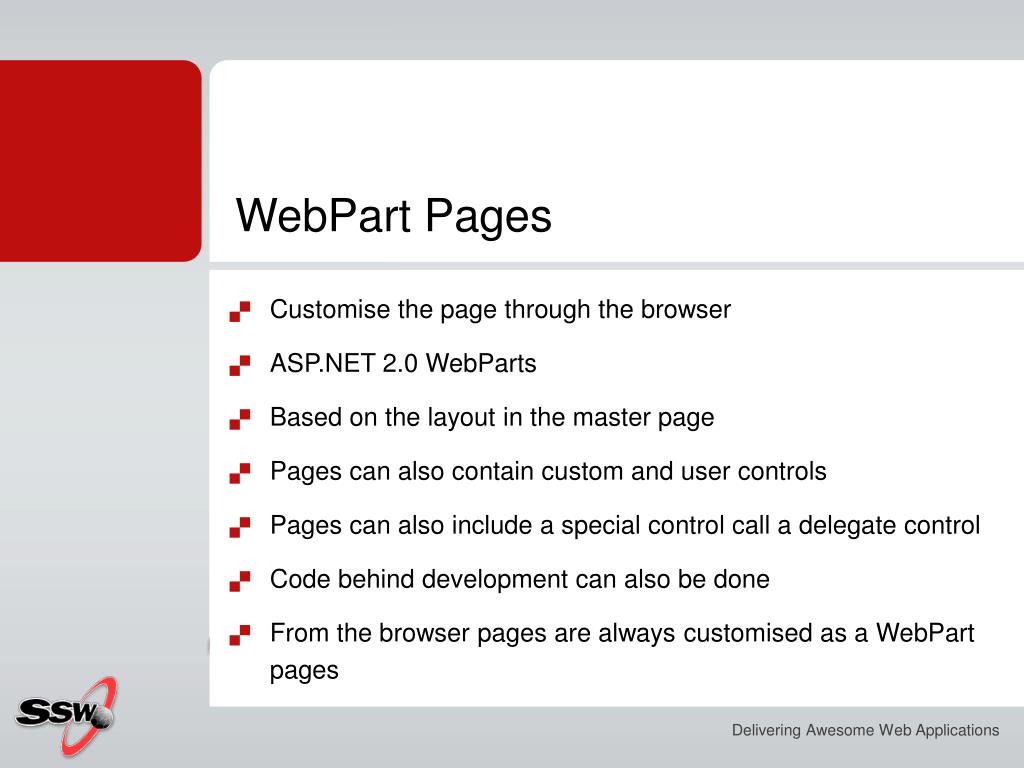 WebPart Pages

Customise the page through the browser

ASP.NET 2.0 WebParts

Based on the layout in the master page

Pages can also contain custom and user controls

Pages can also include a special control call a delegate control

Code behind development can also be done

From the browser pages are always customised as a WebPart pages

SSW

Delivering Awesome Web Applications